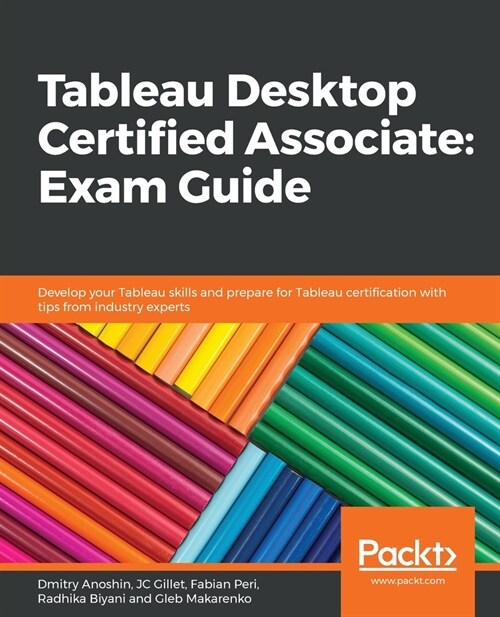 Tableau Desktop Certified Associate: Exam Guide

Develop your Tableau skills and prepare for Tableau certification with tips from industry experts

Packt>

www.packt.com

Dmitry Anoshin, JC Gillet, Fabian Peri, Radhika Biyani and Gleb Makarenko